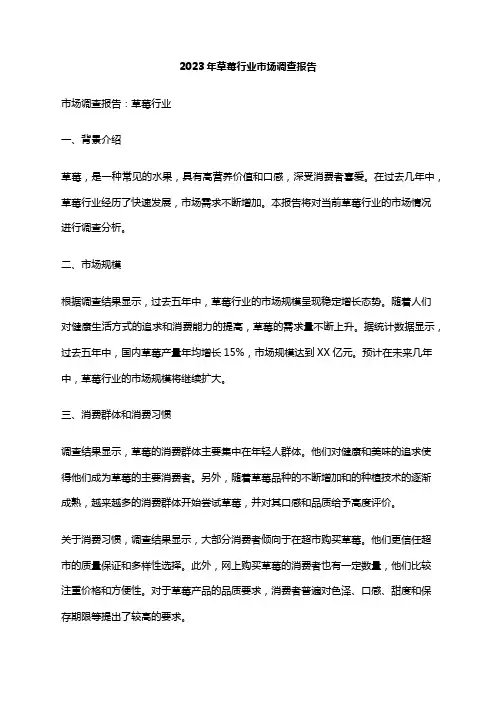 2023年草莓行业市场调查报告

市场调查报告：草莓行业

一、背景介绍

草莓，是一种常见的水果，具有高营养价值和口感，深受消费者喜爱。在过去几年中，草莓行业经历了快速发展，市场需求不断增加。本报告将对当前草莓行业的市场情况进行调查分析。

二、市场规模

根据调查结果显示，过去五年中，草莓行业的市场规模呈现稳定增长态势。随着人们对健康生活方式的追求和消费能力的提高，草莓的需求量不断上升。据统计数据显示，过去五年中，国内草莓产量年均增长15%，市场规模达到XX亿元。预计在未来几年中，草莓行业的市场规模将继续扩大。

三、消费群体和消费习惯

调查结果显示，草莓的消费群体主要集中在年轻人群体。他们对健康和美味的追求使得他们成为草莓的主要消费者。另外，随着草莓品种的不断增加和的种植技术的逐渐成熟，越来越多的消费群体开始尝试草莓，并对其口感和品质给予高度评价。

关于消费习惯，调查结果显示，大部分消费者倾向于在超市购买草莓。他们更信任超市的质量保证和多样性选择。此外，网上购买草莓的消费者也有一定数量，他们比较注重价格和方便性。对于草莓产品的品质要求，消费者普遍对色泽、口感、甜度和保存期限等提出了较高的要求。